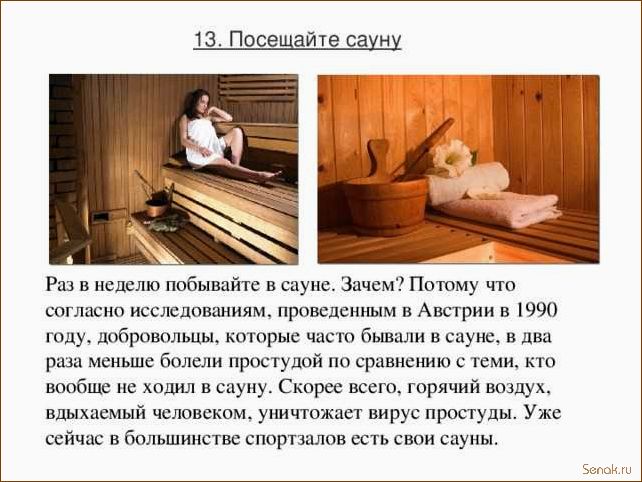 13. Посещайте сауну

Раз в неделю побывайте в сауне. Зачем? Потому что согласно исследованиям, проведенным в Австрии в 1990 году, добровольцы, которые часто бывали в сауне, в два раза меньше болели простудой по сравнению с теми, кто вообще не ходил в сауну. Скорее всего, горячий воздух, вдыхаемый человеком, уничтожает вирус простуды. Уже сейчас в большинстве спортзалов есть свои сауны.

Senak.ru